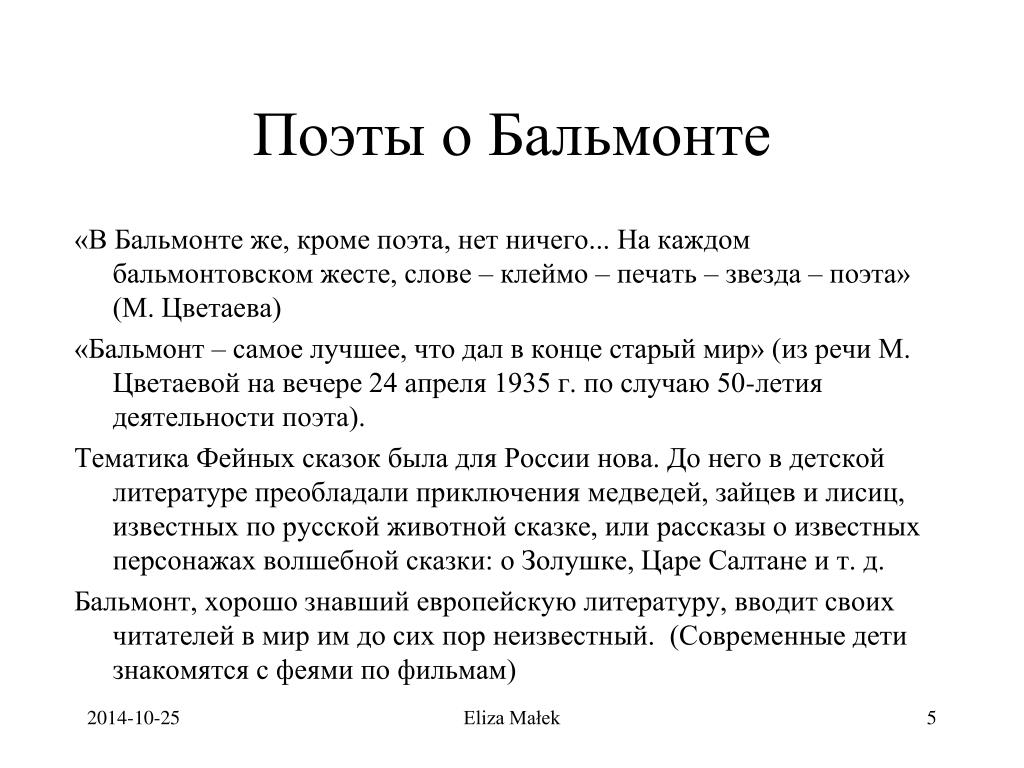 Поэты о Бальмонте

«В Бальмонте же, кроме поэта, нет ничего... На каждом бальмонтовском жесте, слове – клеймо – печать – звезда – поэта» (М. Цветаева)

«Бальмонт – самое лучшее, что дал в конце старый мир» (из речи М. Цветаевой на вечере 24 апреля 1935 г. по случаю 50-летия деятельности поэта).

Тематика Фейных сказок была для России нова. До него в детской литературе преобладали приключения медведей, зайцев и лисиц, известных по русской животной сказке, или рассказы о известных персонажах волшебной сказки: о Золушке, Царе Салтане и т. д.

Бальмонт, хорошо знавший европейскую литературу, вводит своих читателей в мир им до сих пор неизвестный. (Современные дети знакомятся с феями по фильмам)

2014-10-25

Eliza Małek

5